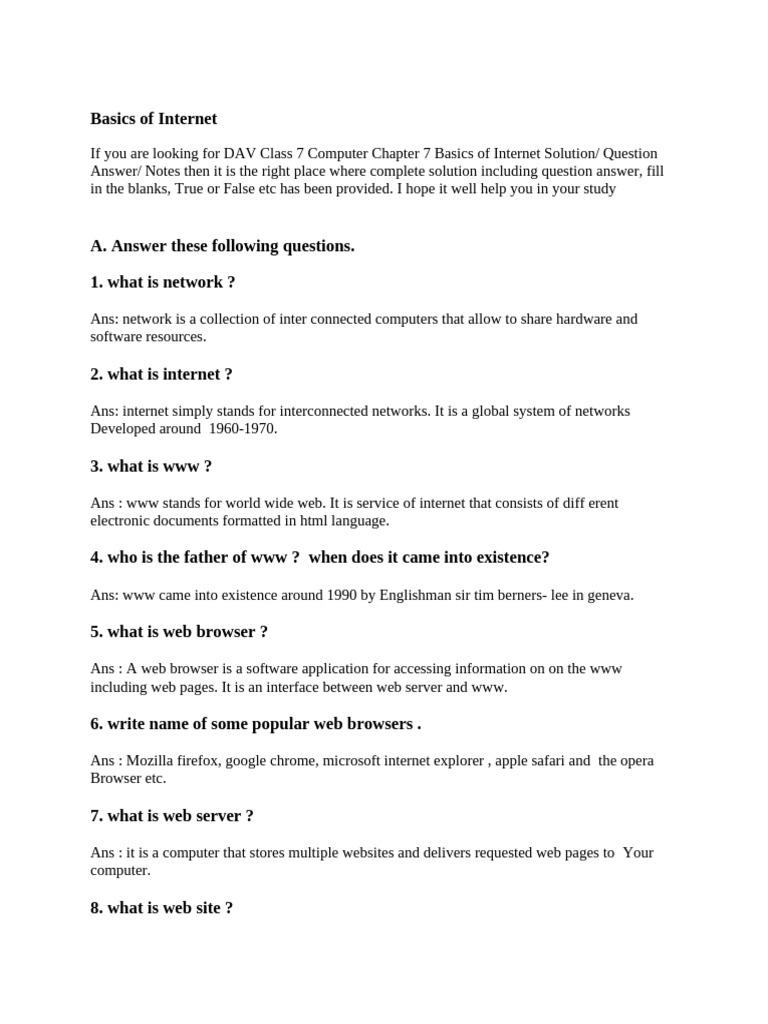 Basics of Internet

If you are looking for DAV Class 7 Computer Chapter 7 Basics of Internet Solution/ Question Answer/ Notes then it is the right place where complete solution including question answer, fill in the blanks, True or False etc has been provided. I hope it well help you in your study

A. Answer these following questions.

1. what is network ?

Ans: network is a collection of inter connected computers that allow to share hardware and software resources.

2. what is internet ?

Ans: internet simply stands for interconnected networks. It is a global system of networks Developed around 1960-1970.

3. what is www ?

Ans : www stands for world wide web. It is service of internet that consists of diff erent electronic documents formatted in html language.

4. who is the father of www ? when does it came into existence?

Ans: www came into existence around 1990 by Englishman sir tim berners- lee in geneva.

5. what is web browser ?

Ans : A web browser is a software application for accessing information on on the www including web pages. It is an interface between web server and www.

6. write name of some popular web browsers .

Ans : Mozilla firefox, google chrome, microsoft internet explorer , apple safari and the opera Browser etc.

7. what is web server ?

Ans : it is a computer that stores multiple websites and delivers requested web pages to Your computer.

8. what is web site ?